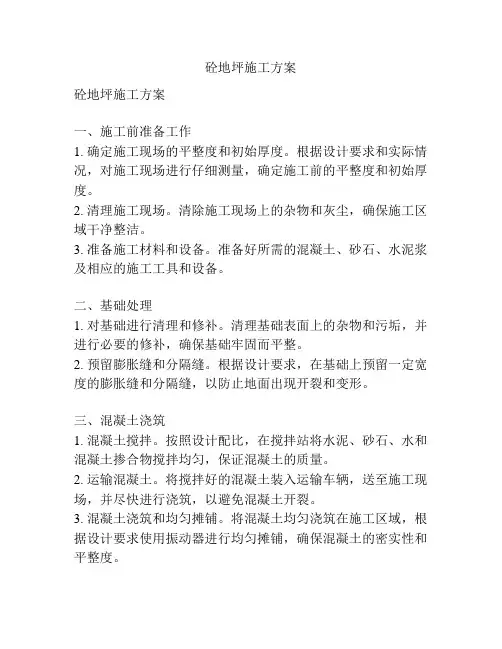 砼地坪施工方案

砼地坪施工方案

一、施工前准备工作
1. 确定施工现场的平整度和初始厚度。根据设计要求和实际情况，对施工现场进行仔细测量，确定施工前的平整度和初始厚度。
2. 清理施工现场。清除施工现场上的杂物和灰尘，确保施工区域干净整洁。
3. 准备施工材料和设备。准备好所需的混凝土、砂石、水泥浆及相应的施工工具和设备。

二、基础处理
1. 对基础进行清理和修补。清理基础表面上的杂物和污垢，并进行必要的修补，确保基础牢固而平整。
2. 预留膨胀缝和分隔缝。根据设计要求，在基础上预留一定宽度的膨胀缝和分隔缝，以防止地面出现开裂和变形。

三、混凝土浇筑
1. 混凝土搅拌。按照设计配比，在搅拌站将水泥、砂石、水和混凝土掺合物搅拌均匀，保证混凝土的质量。
2. 运输混凝土。将搅拌好的混凝土装入运输车辆，送至施工现场，并尽快进行浇筑，以避免混凝土开裂。
3. 混凝土浇筑和均匀摊铺。将混凝土均匀浇筑在施工区域，根据设计要求使用振动器进行均匀摊铺，确保混凝土的密实性和平整度。